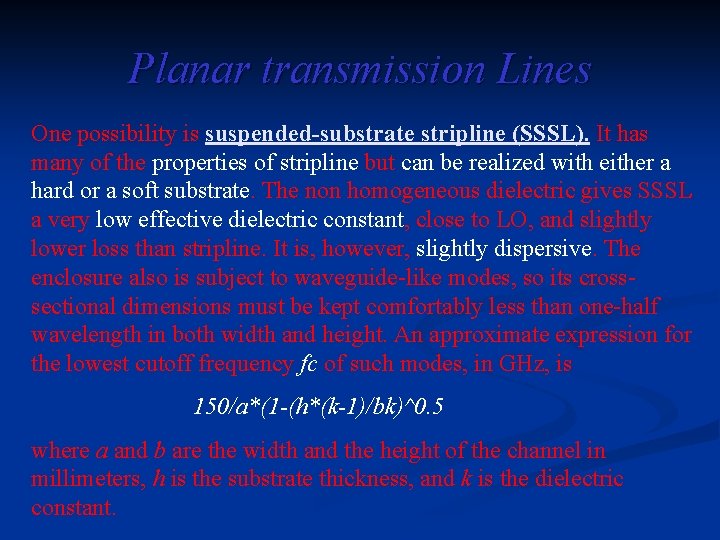 Planar transmission Lines

One possibility is suspended-substrate stripline (SSSL). It has many of the properties of stripline but can be realized with either a hard or a soft substrate. The non homogeneous dielectric gives SSSL a very low effective dielectric constant, close to LO, and slightly lower loss than stripline. It is, however, slightly dispersive. The enclosure also is subject to waveguide-like modes, so its cross-sectional dimensions must be kept comfortably less than one-half wavelength in both width and height. An approximate expression for the lowest cutoff frequency fc of such modes, in GHz, is

150/a*(1-(h*(k-1)/bk)^0.5

where a and b are the width and the height of the channel in millimeters, h is the substrate thickness, and k is the dielectric constant.